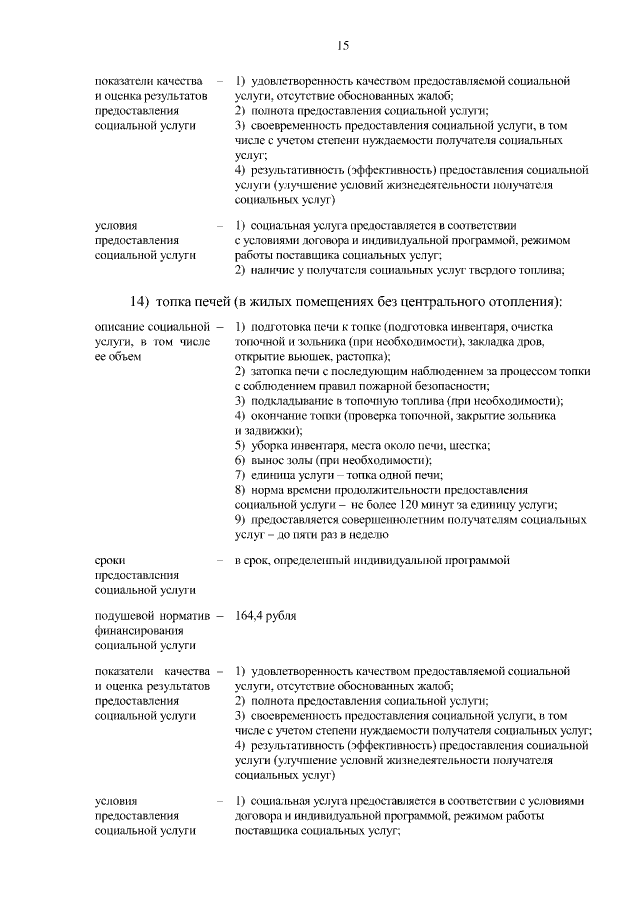 15

показатели качества и оценка результатов предоставления социальной услуги – 1) удовлетворенность качеством предоставляемой социальной услуги, отсутствие обоснованных жалоб;
2) полнота предоставления социальной услуги;
3) своевременность предоставления социальной услуги, в том числе с учетом степени нуждаемости получателя социальных услуг;
4) результативность (эффективность) предоставления социальной услуги (улучшение условий жизнедеятельности получателя социальных услуг)

условия предоставления социальной услуги – 1) социальная услуга предоставляется в соответствии с условиями договора и индивидуальной программой, режимом работы поставщика социальных услуг;
2) наличие у получателя социальных услуг твердого топлива;

14) топка печей (в жилых помещениях без центрального отопления):

описание социальной услуги, в том числе ее объем – 1) подготовка печи к топке (подготовка инвентаря, очистка топочной и зольника (при необходимости), закладка дров, открытие вьюшек, растопка);
2) затопка печи с последующим наблюдением за процессом топки с соблюдением правил пожарной безопасности;
3) подкладывание в топочную топлива (при необходимости);
4) окончание топки (проверка топочной, закрытие зольника и задвижки);
5) уборка инвентаря, места около печи, шестка;
6) вынос золы (при необходимости);
7) единица услуги – топка одной печи;
8) норма времени продолжительности предоставления социальной услуги – не более 120 минут за единицу услуги;
9) предоставляется совершеннолетним получателям социальных услуг – до пяти раз в неделю

сроки предоставления социальной услуги – в срок, определенный индивидуальной программой

подушевой норматив финансирования социальной услуги – 164,4 рубля

показатели качества и оценка результатов предоставления социальной услуги – 1) удовлетворенность качеством предоставляемой социальной услуги, отсутствие обоснованных жалоб;
2) полнота предоставления социальной услуги;
3) своевременность предоставления социальной услуги, в том числе с учетом степени нуждаемости получателя социальных услуг;
4) результативность (эффективность) предоставления социальной услуги (улучшение условий жизнедеятельности получателя социальных услуг)

условия предоставления социальной услуги – 1) социальная услуга предоставляется в соответствии с условиями договора и индивидуальной программой, режимом работы поставщика социальных услуг;